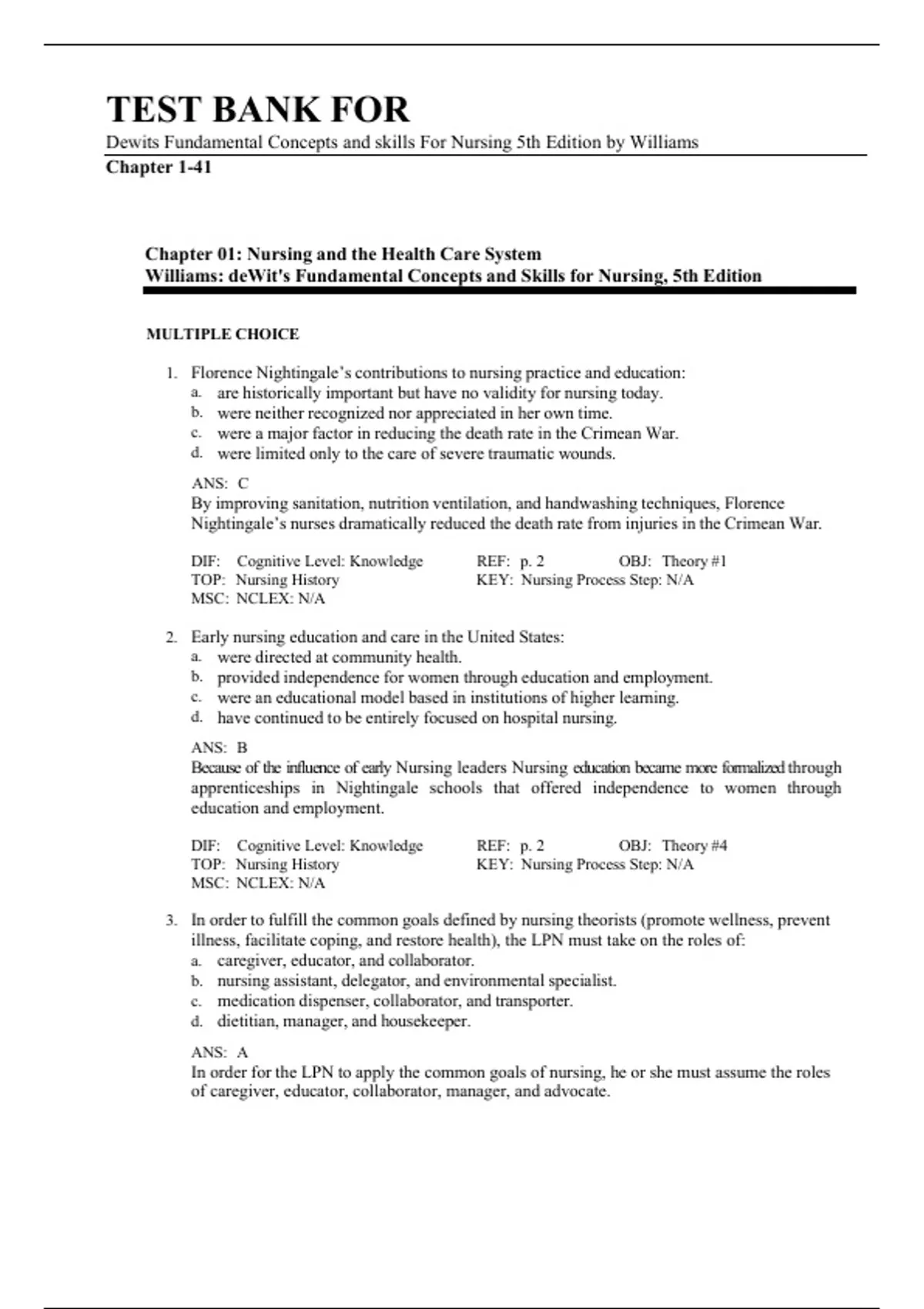 TEST BANK FOR
Dewits Fundamental Concepts and skills For Nursing 5th Edition by Williams
Chapter 1-41

Chapter 01: Nursing and the Health Care System
Williams: deWit's Fundamental Concepts and Skills for Nursing, 5th Edition

MULTIPLE CHOICE

1. Florence Nightingale's contributions to nursing practice and education:
a. are historically important but have no validity for nursing today.
b. were neither recognized nor appreciated in her own time.
c. were a major factor in reducing the death rate in the Crimean War.
d. were limited only to the care of severe traumatic wounds.

ANS: C
By improving sanitation, nutrition ventilation, and handwashing techniques, Florence Nightingale's nurses dramatically reduced the death rate from injuries in the Crimean War.

DIF: Cognitive Level: Knowledge REF: p. 2 OBJ: Theory #1
TOP: Nursing History KEY: Nursing Process Step: N/A
MSC: NCLEX: N/A

2. Early nursing education and care in the United States:
a. were directed at community health.
b. provided independence for women through education and employment.
c. were an educational model based in institutions of higher learning.
d. have continued to be entirely focused on hospital nursing.

ANS: B
Because of the influence of early Nursing leaders Nursing education became more formalized through apprenticeships in Nightingale schools that offered independence to women through education and employment.

DIF: Cognitive Level: Knowledge REF: p. 2 OBJ: Theory #4
TOP: Nursing History KEY: Nursing Process Step: N/A
MSC: NCLEX: N/A

3. In order to fulfill the common goals defined by nursing theorists (promote wellness, prevent illness, facilitate coping, and restore health), the LPN must take on the roles of:
a. caregiver, educator, and collaborator.
b. nursing assistant, delegator, and environmental specialist.
c. medication dispenser, collaborator, and transporter.
d. dietitian, manager, and housekeeper.

ANS: A
In order for the LPN to apply the common goals of nursing, he or she must assume the roles of caregiver, educator, collaborator, manager, and advocate.